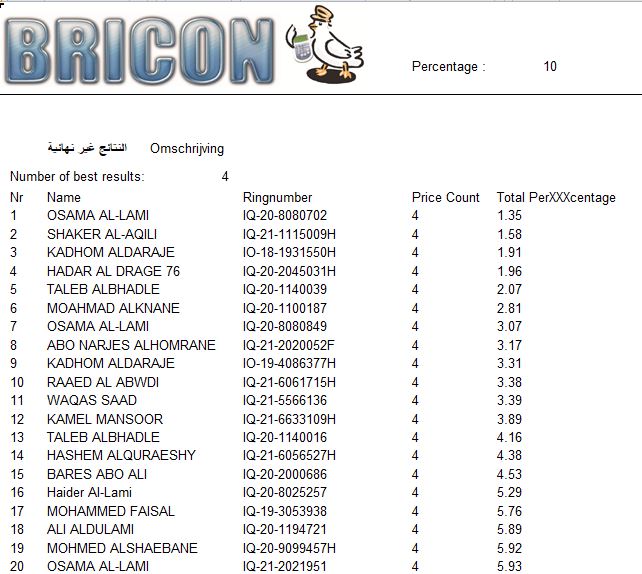 BRICON

Percentage : 10

النتائج غير نهائية Omschrijving

Number of best results: 4

| Nr | Name | Ringnumber | Price Count | Total PerXXXcentage |
|---|---|---|---|---|
| 1 | OSAMA AL-LAMI | IQ-20-8080702 | 4 | 1.35 |
| 2 | SHAKER AL-AQILI | IQ-21-1115009H | 4 | 1.58 |
| 3 | KADHOM ALDARAJE | IO-18-1931550H | 4 | 1.91 |
| 4 | HADAR AL DRAGE 76 | IQ-20-2045031H | 4 | 1.96 |
| 5 | TALEB ALBHADLE | IQ-20-1140039 | 4 | 2.07 |
| 6 | MOAHMAD ALKNANE | IQ-20-1100187 | 4 | 2.81 |
| 7 | OSAMA AL-LAMI | IQ-20-8080849 | 4 | 3.07 |
| 8 | ABO NARJES ALHOMRANE | IQ-21-2020052F | 4 | 3.17 |
| 9 | KADHOM ALDARAJE | IO-19-4086377H | 4 | 3.31 |
| 10 | RAAED AL ABWDI | IQ-21-6061715H | 4 | 3.38 |
| 11 | WAQAS SAAD | IQ-21-5566136 | 4 | 3.39 |
| 12 | KAMEL MANSOOR | IQ-21-6633109H | 4 | 3.89 |
| 13 | TALEB ALBHADLE | IQ-20-1140016 | 4 | 4.16 |
| 14 | HASHEM ALQURAESHY | IQ-21-6056527H | 4 | 4.38 |
| 15 | BARES ABO ALI | IQ-20-2000686 | 4 | 4.53 |
| 16 | Haider Al-Lami | IQ-20-8025257 | 4 | 5.29 |
| 17 | MOHAMMED FAISAL | IQ-19-3053938 | 4 | 5.76 |
| 18 | ALI ALDULAMI | IQ-20-1194721 | 4 | 5.89 |
| 19 | MOHMED ALSHAEBANE | IQ-20-9099457H | 4 | 5.92 |
| 20 | OSAMA AL-LAMI | IQ-21-2021951 | 4 | 5.93 |